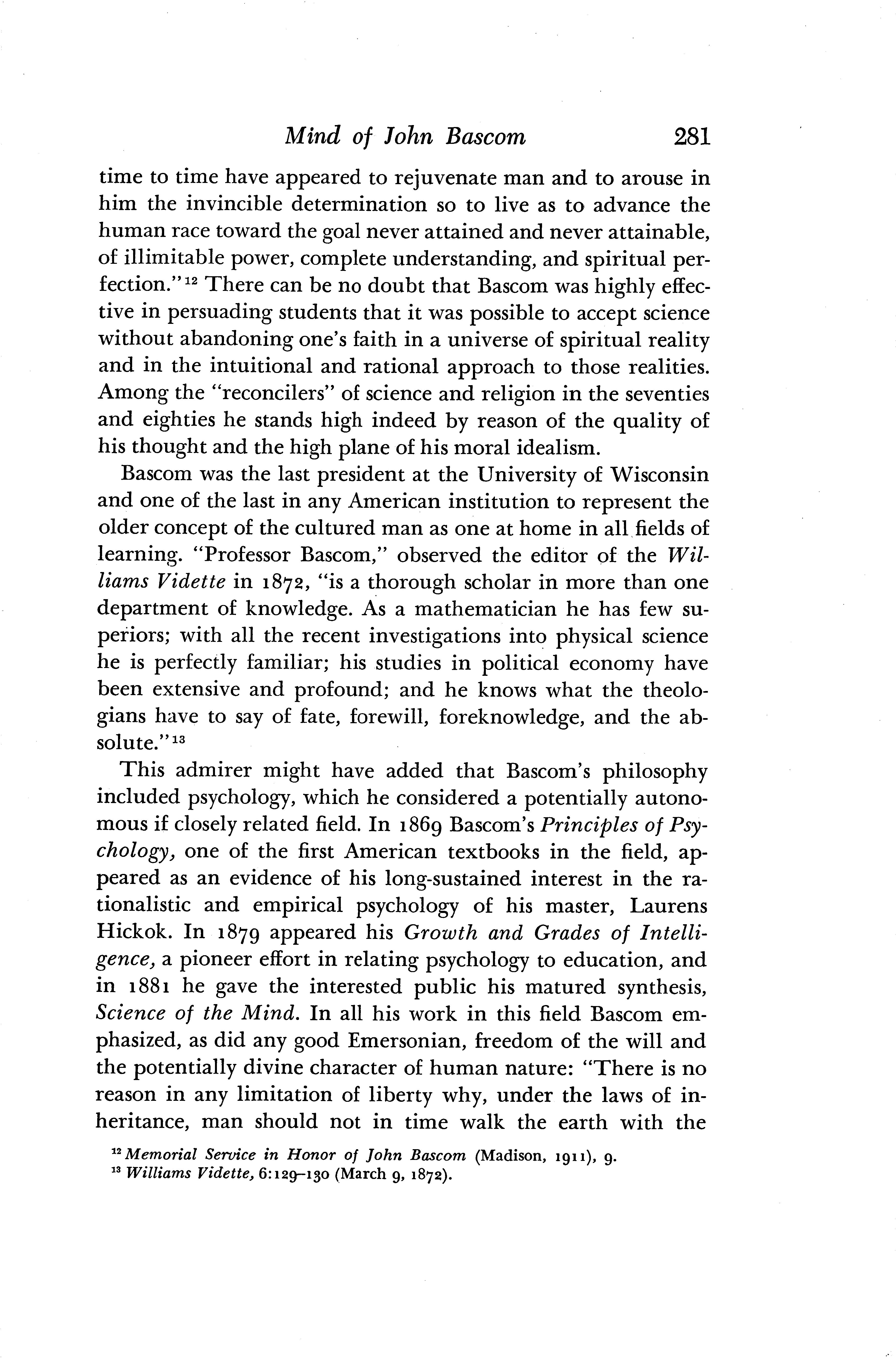 Mind of John Bascom 281

time to time have appeared to rejuvenate man and to arouse in him the invincible determination so to live as to advance the human race toward the goal never attained and never attainable, of illimitable power, complete understanding, and spiritual perfection."$^{12}$ There can be no doubt that Bascom was highly effective in persuading students that it was possible to accept science without abandoning one's faith in a universe of spiritual reality and in the intuitional and rational approach to those realities. Among the "reconcilers" of science and religion in the seventies and eighties he stands high indeed by reason of the quality of his thought and the high plane of his moral idealism.

Bascom was the last president at the University of Wisconsin and one of the last in any American institution to represent the older concept of the cultured man as one at home in all fields of learning. "Professor Bascom," observed the editor of the Williams Vidette in 1872, "is a thorough scholar in more than one department of knowledge. As a mathematician he has few superiors; with all the recent investigations into physical science he is perfectly familiar; his studies in political economy have been extensive and profound; and he knows what the theologians have to say of fate, forewill, foreknowledge, and the absolute."$^{13}$

This admirer might have added that Bascom's philosophy included psychology, which he considered a potentially autonomous if closely related field. In 1869 Bascom's Principles of Psychology, one of the first American textbooks in the field, appeared as an evidence of his long-sustained interest in the rationalistic and empirical psychology of his master, Laurens Hickok. In 1879 appeared his Growth and Grades of Intelligence, a pioneer effort in relating psychology to education, and in 1881 he gave the interested public his matured synthesis, Science of the Mind. In all his work in this field Bascom emphasized, as did any good Emersonian, freedom of the will and the potentially divine character of human nature: "There is no reason in any limitation of liberty why, under the laws of inheritance, man should not in time walk the earth with the

$^{12}$ Memorial Service in Honor of John Bascom (Madison, 1911), 9.
$^{13}$ Williams Vidette, 6:129–130 (March 9, 1872).